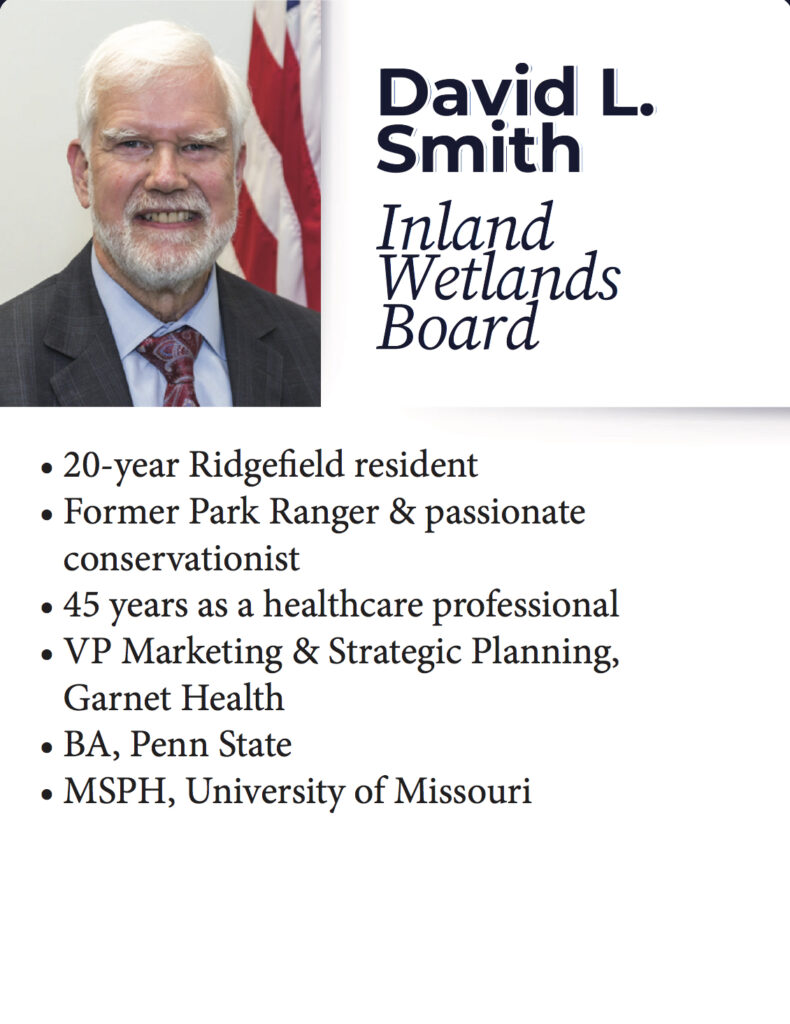 David L. Smith

Inland Wetlands Board

• 20-year Ridgefield resident
• Former Park Ranger & passionate conservationist
• 45 years as a healthcare professional
• VP Marketing & Strategic Planning, Garnet Health
• BA, Penn State
• MSPH, University of Missouri